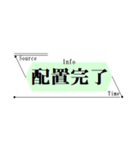 Source
Info
配置完了
Time